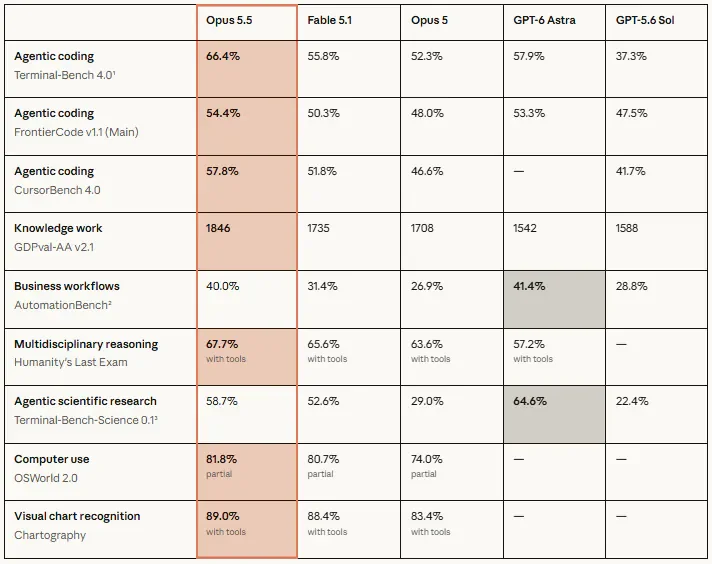 | | Opus 5.5 | Fable 5.1 | Opus 5 | GPT-6 Astra | GPT-5.6 Sol |
|---|---|---|---|---|---|
| Agentic coding Terminal-Bench 4.0¹ | 66.4% | 55.8% | 52.3% | 57.9% | 37.3% |
| Agentic coding FrontierCode v1.1 (Main) | 54.4% | 50.3% | 48.0% | 53.3% | 47.5% |
| Agentic coding CursorBench 4.0 | 57.8% | 51.8% | 46.6% | — | 41.7% |
| Knowledge work GDPval-AA v2.1 | 1846 | 1735 | 1708 | 1542 | 1588 |
| Business workflows AutomationBench² | 40.0% | 31.4% | 26.9% | 41.4% | 28.8% |
| Multidisciplinary reasoning Humanity's Last Exam | 67.7% with tools | 65.6% with tools | 63.6% with tools | 57.2% with tools | — |
| Agentic scientific research Terminal-Bench-Science 0.1³ | 58.7% | 52.6% | 29.0% | 64.6% | 22.4% |
| Computer use OSWorld 2.0 | 81.8% partial | 80.7% partial | 74.0% partial | — | — |
| Visual chart recognition Chartography | 89.0% with tools | 88.4% with tools | 83.4% with tools | — | — |